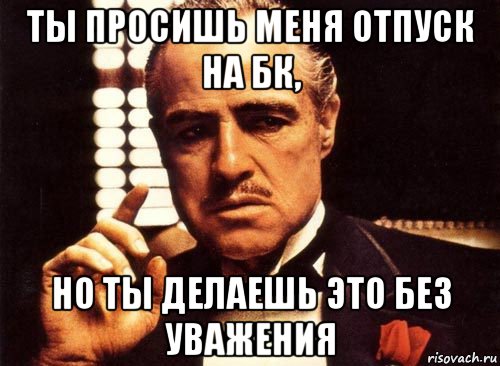 ТЫ ПРОСИШЬ МЕНЯ ОТПУСК НА БК,

НО ТЫ ДЕЛАЕШЬ ЭТО БЕЗ УВАЖЕНИЯ

risovach.ru